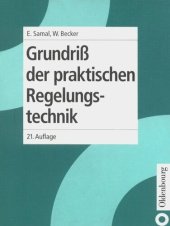 E. Samal, W. Becker

Grundriß der praktischen Regelungstechnik

21. Auflage

Oldenbourg